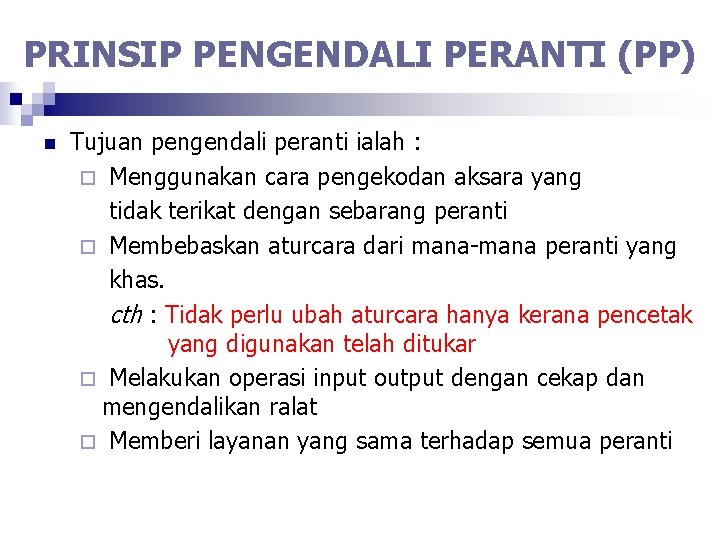 PRINSIP PENGENDALI PERANTI (PP)

Tujuan pengendali peranti ialah :

Menggunakan cara pengekodan aksara yang tidak terikat dengan sebarang peranti

Membebaskan aturcara dari mana-mana peranti yang khas.

cth : Tidak perlu ubah aturcara hanya kerana pencetak yang digunakan telah ditukar

Melakukan operasi input output dengan cekap dan mengendalikan ralat

Memberi layanan yang sama terhadap semua peranti